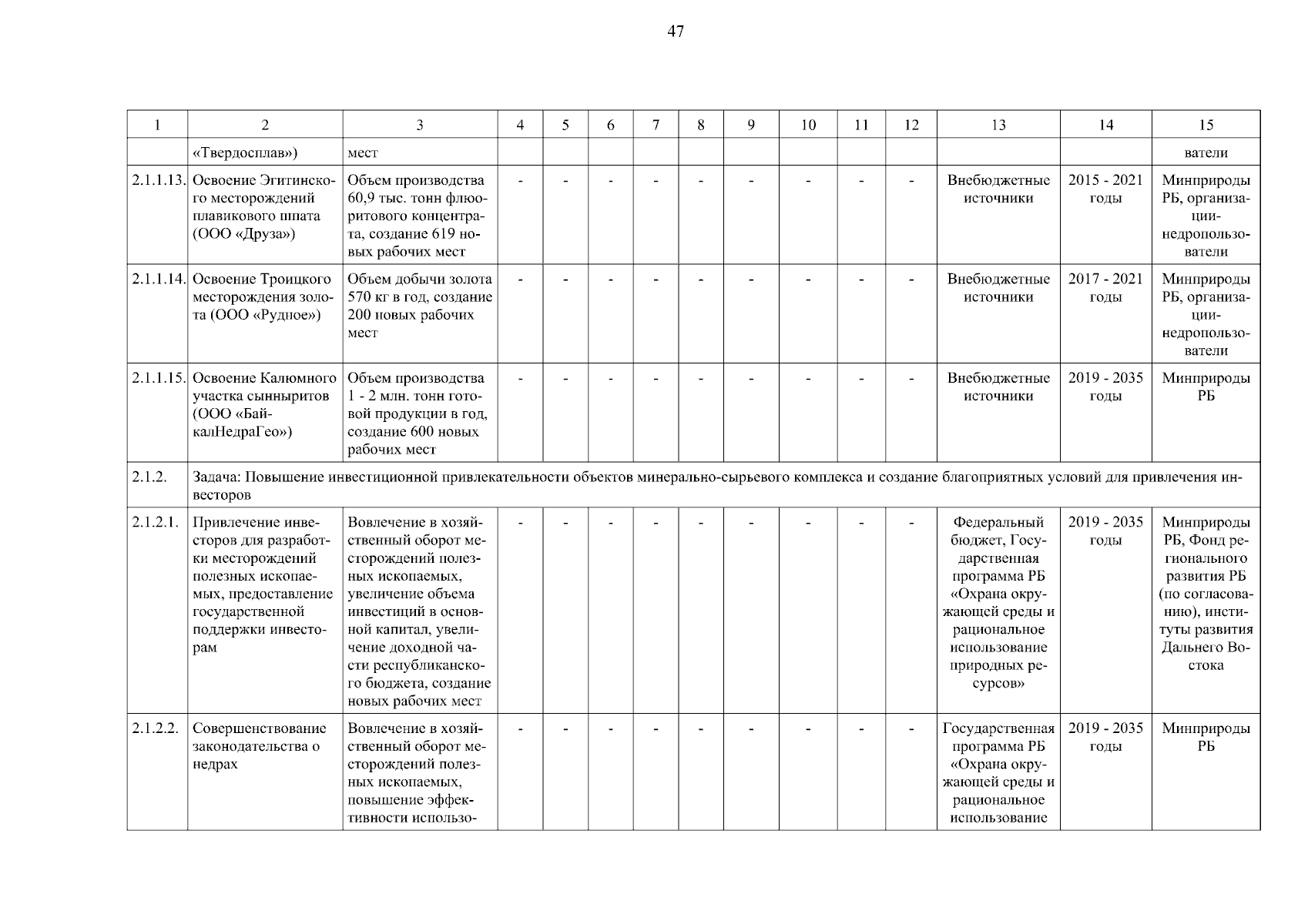 47

| 1 | 2 | 3 | 4 | 5 | 6 | 7 | 8 | 9 | 10 | 11 | 12 | 13 | 14 | 15 |
|---|---|---|---|---|---|---|---|---|---|---|---|---|---|---|
| | «Твердосплав») | мест | | | | | | | | | | | | ватели |
| 2.1.1.13. | Освоение Эгитинского месторождений плавикового шпата (ООО «Друза») | Объем производства 60,9 тыс. тонн флюоритового концентрата, создание 619 новых рабочих мест | - | - | - | - | - | - | - | - | - | Внебюджетные источники | 2015 - 2021 годы | Минприроды РБ, организации-недропользователи |
| 2.1.1.14. | Освоение Троицкого месторождения золота (ООО «Рудное») | Объем добычи золота 570 кг в год, создание 200 новых рабочих мест | - | - | - | - | - | - | - | - | - | Внебюджетные источники | 2017 - 2021 годы | Минприроды РБ, организации-недропользователи |
| 2.1.1.15. | Освоение Калюмного участка сынныритов (ООО «БайкалНедраГео») | Объем производства 1 - 2 млн. тонн готовой продукции в год, создание 600 новых рабочих мест | - | - | - | - | - | - | - | - | - | Внебюджетные источники | 2019 - 2035 годы | Минприроды РБ |
| 2.1.2. | Задача: Повышение инвестиционной привлекательности объектов минерально-сырьевого комплекса и создание благоприятных условий для привлечения инвесторов | | | | | | | | | | | | | |
| 2.1.2.1. | Привлечение инвесторов для разработки месторождений полезных ископаемых, предоставление государственной поддержки инвесторам | Вовлечение в хозяйственный оборот месторождений полезных ископаемых, увеличение объема инвестиций в основной капитал, увеличение доходной части республиканского бюджета, создание новых рабочих мест | - | - | - | - | - | - | - | - | - | Федеральный бюджет, Государственная программа РБ «Охрана окружающей среды и рациональное использование природных ресурсов» | 2019 - 2035 годы | Минприроды РБ, Фонд регионального развития РБ (по согласованию), институты развития Дальнего Востока |
| 2.1.2.2. | Совершенствование законодательства о недрах | Вовлечение в хозяйственный оборот месторождений полезных ископаемых, повышение эффективности использо- | - | - | - | - | - | - | - | - | - | Государственная программа РБ «Охрана окружающей среды и рациональное использование | 2019 - 2035 годы | Минприроды РБ |